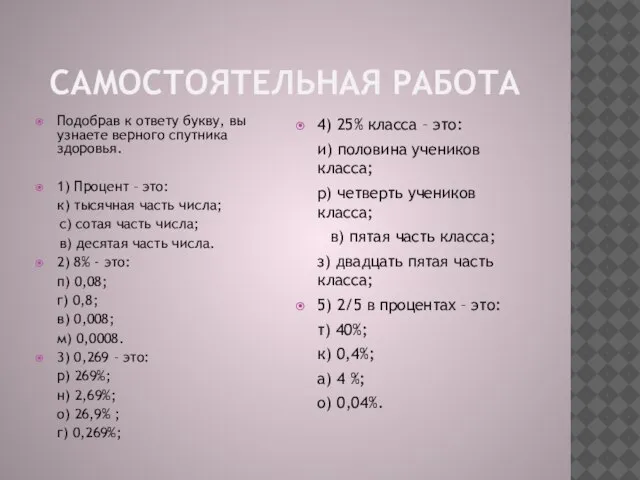 САМОСТОЯТЕЛЬНАЯ РАБОТА

Подобрав к ответу букву, вы узнаете верного спутника здоровья.

1) Процент – это:
к) тысячная часть числа;
с) сотая часть числа;
в) десятая часть числа.

2) 8% – это:
п) 0,08;
г) 0,8;
в) 0,008;
м) 0,0008.

3) 0,269 – это:
р) 269%;
н) 2,69%;
о) 26,9% ;
г) 0,269%;

4) 25% класса – это:
и) половина учеников класса;
р) четверть учеников класса;
в) пятая часть класса;
з) двадцать пятая часть класса;

5) 2/5 в процентах – это:
т) 40%;
к) 0,4%;
а) 4 %;
о) 0,04%.